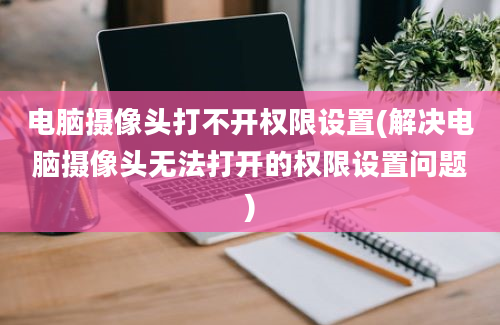 电脑摄像头打不开权限设置(解决电脑摄像头无法打开的权限设置问题)